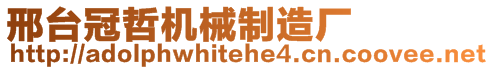 邢台冠哲机械制造厂
http://adolphwhitehe4.cn.coovee.net